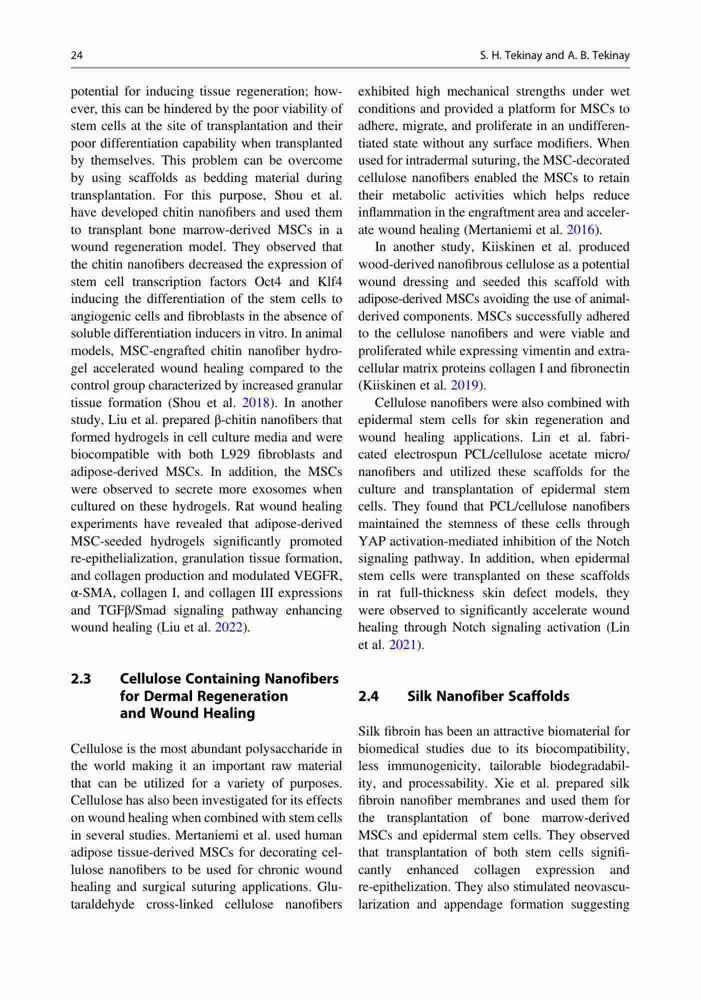 24

S. H. Tekinay and A. B. Tekinay

potential for inducing tissue regeneration; however, this can be hindered by the poor viability of stem cells at the site of transplantation and their poor differentiation capability when transplanted by themselves. This problem can be overcome by using scaffolds as bedding material during transplantation. For this purpose, Shou et al. have developed chitin nanofibers and used them to transplant bone marrow-derived MSCs in a wound regeneration model. They observed that the chitin nanofibers decreased the expression of stem cell transcription factors Oct4 and Klf4 inducing the differentiation of the stem cells to angiogenic cells and fibroblasts in the absence of soluble differentiation inducers in vitro. In animal models, MSC-engrafted chitin nanofiber hydrogel accelerated wound healing compared to the control group characterized by increased granular tissue formation (Shou et al. 2018). In another study, Liu et al. prepared β-chitin nanofibers that formed hydrogels in cell culture media and were biocompatible with both L929 fibroblasts and adipose-derived MSCs. In addition, the MSCs were observed to secrete more exosomes when cultured on these hydrogels. Rat wound healing experiments have revealed that adipose-derived MSC-seeded hydrogels significantly promoted re-epithelialization, granulation tissue formation, and collagen production and modulated VEGFR, α-SMA, collagen I, and collagen III expressions and TGFβ/Smad signaling pathway enhancing wound healing (Liu et al. 2022).

2.3 Cellulose Containing Nanofibers for Dermal Regeneration and Wound Healing

Cellulose is the most abundant polysaccharide in the world making it an important raw material that can be utilized for a variety of purposes. Cellulose has also been investigated for its effects on wound healing when combined with stem cells in several studies. Mertaniemi et al. used human adipose tissue-derived MSCs for decorating cellulose nanofibers to be used for chronic wound healing and surgical suturing applications. Glutaraldehyde cross-linked cellulose nanofibers exhibited high mechanical strengths under wet conditions and provided a platform for MSCs to adhere, migrate, and proliferate in an undifferentiated state without any surface modifiers. When used for intradermal suturing, the MSC-decorated cellulose nanofibers enabled the MSCs to retain their metabolic activities which helps reduce inflammation in the engraftment area and accelerate wound healing (Mertaniemi et al. 2016).

In another study, Kiiskinen et al. produced wood-derived nanofibrous cellulose as a potential wound dressing and seeded this scaffold with adipose-derived MSCs avoiding the use of animal-derived components. MSCs successfully adhered to the cellulose nanofibers and were viable and proliferated while expressing vimentin and extracellular matrix proteins collagen I and fibronectin (Kiiskinen et al. 2019).

Cellulose nanofibers were also combined with epidermal stem cells for skin regeneration and wound healing applications. Lin et al. fabricated electrospun PCL/cellulose acetate micro/nanofibers and utilized these scaffolds for the culture and transplantation of epidermal stem cells. They found that PCL/cellulose nanofibers maintained the stemness of these cells through YAP activation-mediated inhibition of the Notch signaling pathway. In addition, when epidermal stem cells were transplanted on these scaffolds in rat full-thickness skin defect models, they were observed to significantly accelerate wound healing through Notch signaling activation (Lin et al. 2021).

2.4 Silk Nanofiber Scaffolds

Silk fibroin has been an attractive biomaterial for biomedical studies due to its biocompatibility, less immunogenicity, tailorable biodegradability, and processability. Xie et al. prepared silk fibroin nanofiber membranes and used them for the transplantation of bone marrow-derived MSCs and epidermal stem cells. They observed that transplantation of both stem cells significantly enhanced collagen expression and re-epithelization. They also stimulated neovascularization and appendage formation suggesting